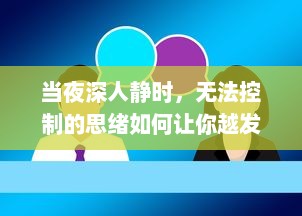 当夜深人静时，无法控制的思绪如何让你越发